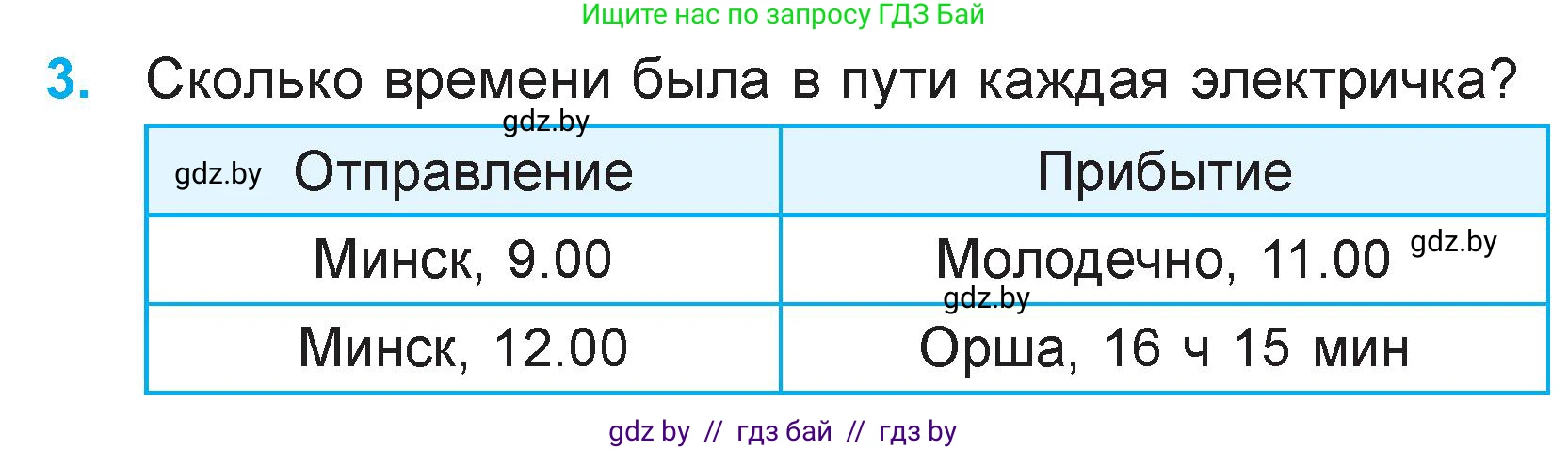 Ищите нас по запросу ГДЗ Бай

3. Сколько времени была в пути каждая электричка?

gdz.by

| gdz.by Отправление | Прибытие |
|---|---|
| Минск, 9.00 | Молодечно, 11.00 gdz.by |
| Минск, 12.00 | gdz.by Орша, 16 ч 15 мин |

gdz by // гдз бай // гдз by